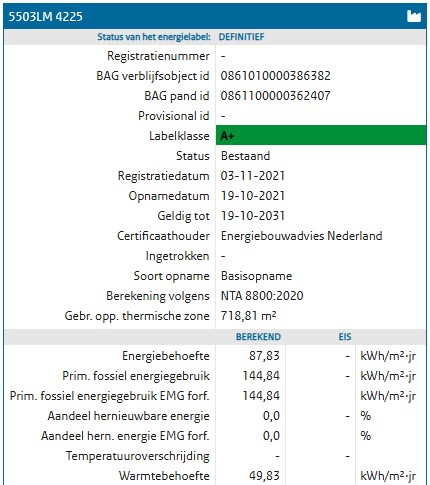 5503LM 4225

| Status van het energielabel: | DEFINITIEF |
|---|---|
| Registratienummer | - |
| BAG verblijfsobject id | 0861010000386382 |
| BAG pand id | 0861100000362407 |
| Provisional id | - |
| Labelklasse | A+ |
| Status | Bestaand |
| Registratiedatum | 03-11-2021 |
| Opnamedatum | 19-10-2021 |
| Geldig tot | 19-10-2031 |
| Certificaathouder | Energiebouwadvies Nederland |
| Ingetrokken | - |
| Soort opname | Basisopname |
| Berekening volgens | NTA 8800:2020 |
| Gebr. opp. thermische zone | 718,81 m² |

| | BEREKEND | EIS | |
|---|---|---|---|
| Energiebehoefte | 87,83 | - | kWh/m²·jr |
| Prim. fossiel energiegebruik | 144,84 | - | kWh/m²·jr |
| Prim. fossiel energiegebruik EMG forf. | 144,84 | | kWh/m²·jr |
| Aandeel hernieuwbare energie | 0,0 | - | % |
| Aandeel hern. energie EMG forf. | 0,0 | | % |
| Temperatuuroverschrijding | - | - | |
| Warmtebehoefte | 49,83 | | kWh/m²·jr |